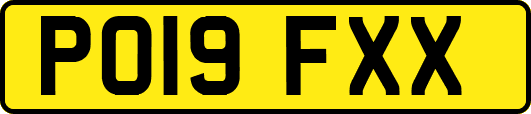 PO19 FXX